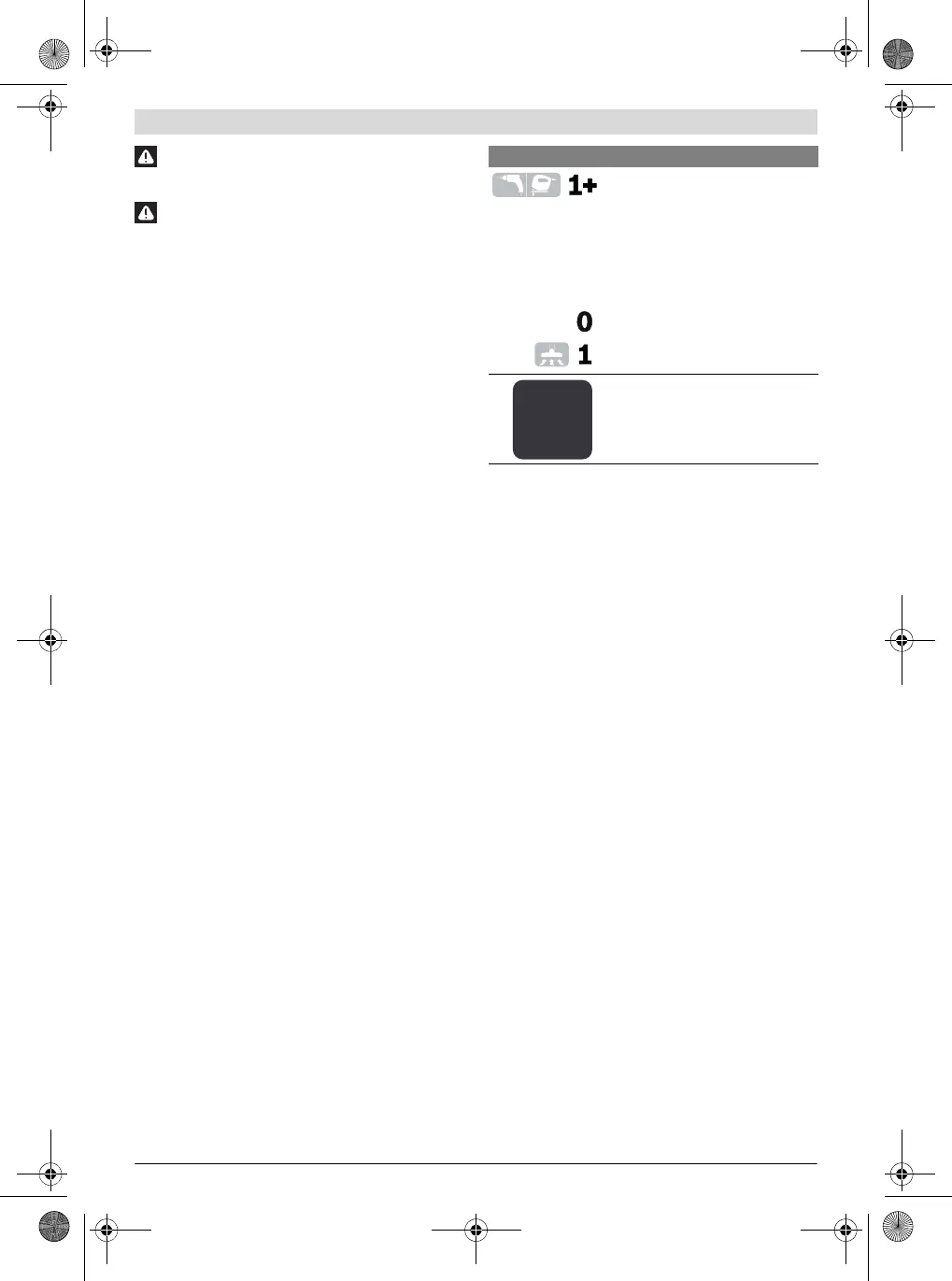 1+

0

1